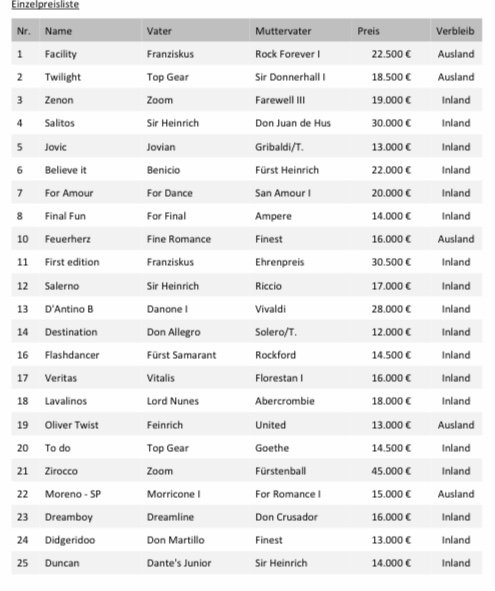 Einzelpreisliste

| Nr. | Name | Vater | Muttervater | Preis | Verbleib |
|---|---|---|---|---|---|
| 1 | Facility | Franziskus | Rock Forever I | 22.500 € | Ausland |
| 2 | Twilight | Top Gear | Sir Donnerhall I | 18.500 € | Ausland |
| 3 | Zenon | Zoom | Farewell III | 19.000 € | Inland |
| 4 | Salitos | Sir Heinrich | Don Juan de Hus | 30.000 € | Inland |
| 5 | Jovic | Jovian | Gribaldi/T. | 13.000 € | Inland |
| 6 | Believe it | Benicio | Fürst Heinrich | 22.000 € | Inland |
| 7 | For Amour | For Dance | San Amour I | 20.000 € | Inland |
| 8 | Final Fun | For Final | Ampere | 14.000 € | Inland |
| 10 | Feuerherz | Fine Romance | Finest | 16.000 € | Ausland |
| 11 | First edition | Franziskus | Ehrenpreis | 30.500 € | Inland |
| 12 | Salerno | Sir Heinrich | Riccio | 17.000 € | Inland |
| 13 | D'Antino B | Danone I | Vivaldi | 28.000 € | Inland |
| 14 | Destination | Don Allegro | Solero/T. | 12.000 € | Inland |
| 16 | Flashdancer | Fürst Samarant | Rockford | 14.500 € | Inland |
| 17 | Veritas | Vitalis | Florestan I | 16.000 € | Inland |
| 18 | Lavalinos | Lord Nunes | Abercrombie | 18.000 € | Inland |
| 19 | Oliver Twist | Feinrich | United | 13.000 € | Ausland |
| 20 | To do | Top Gear | Goethe | 14.500 € | Inland |
| 21 | Zirocco | Zoom | Fürstenball | 45.000 € | Inland |
| 22 | Moreno - SP | Morricone I | For Romance I | 15.000 € | Ausland |
| 23 | Dreamboy | Dreamline | Don Crusador | 16.000 € | Inland |
| 24 | Didgeridoo | Don Martillo | Finest | 13.000 € | Inland |
| 25 | Duncan | Dante's Junior | Sir Heinrich | 14.000 € | Inland |